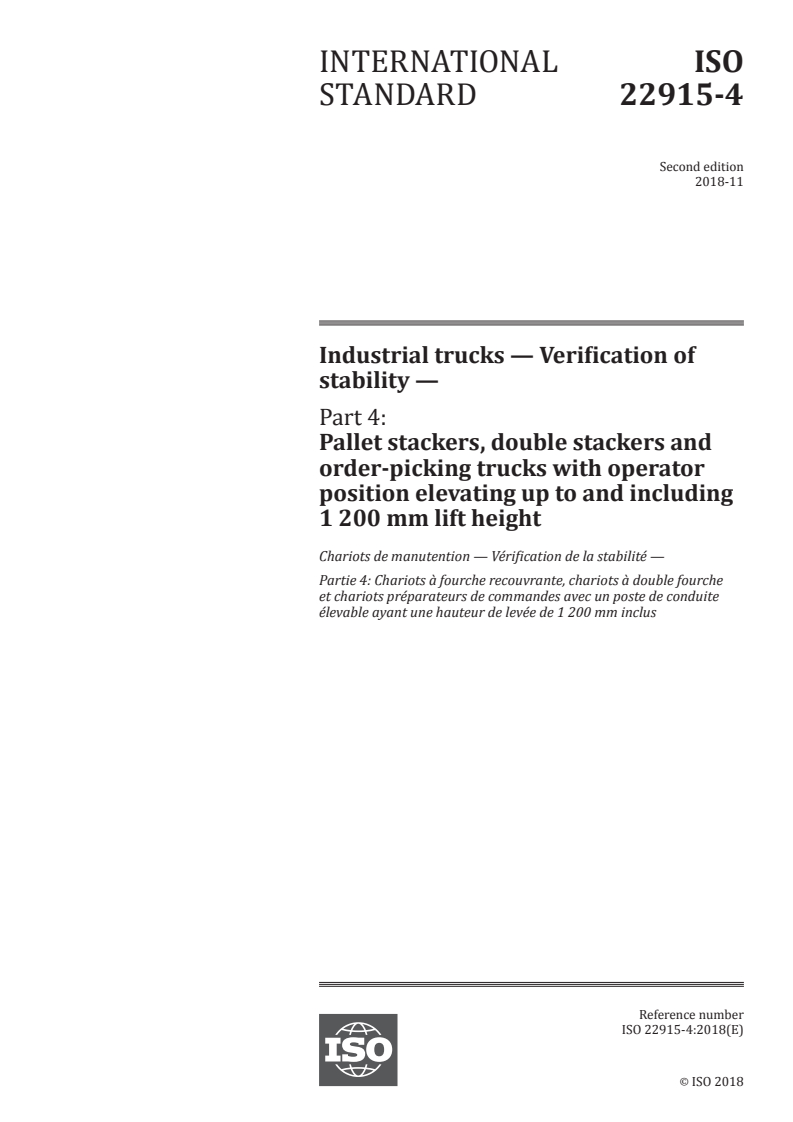 INTERNATIONAL STANDARD

ISO 22915-4

Second edition
2018-11

Industrial trucks — Verification of stability —

Part 4:
Pallet stackers, double stackers and order-picking trucks with operator position elevating up to and including 1 200 mm lift height

Chariots de manutention — Vérification de la stabilité —

Partie 4: Chariots à fourche recouvrante, chariots à double fourche et chariots préparateurs de commandes avec un poste de conduite élevable ayant une hauteur de levée de 1 200 mm inclus

ISO

Reference number
ISO 22915-4:2018(E)

© ISO 2018